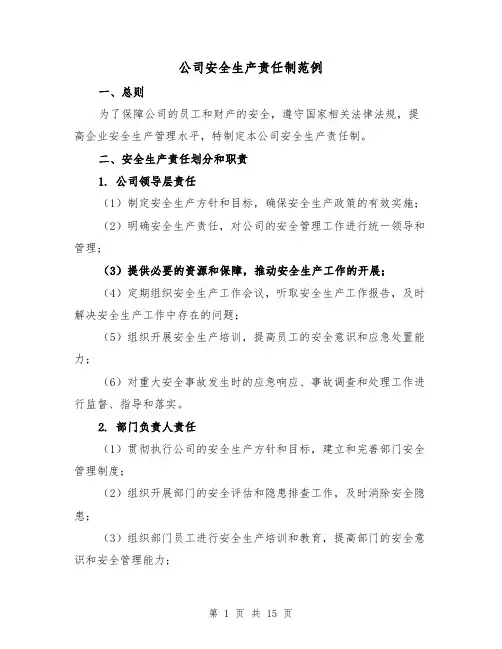 公司安全生产责任制范例

一、总则

为了保障公司的员工和财产的安全，遵守国家相关法律法规，提高企业安全生产管理水平，特制定本公司安全生产责任制。

二、安全生产责任划分和职责

1. 公司领导层责任

（1）制定安全生产方针和目标，确保安全生产政策的有效实施；

（2）明确安全生产责任，对公司的安全管理工作进行统一领导和管理；

（3）提供必要的资源和保障，推动安全生产工作的开展；

（4）定期组织安全生产工作会议，听取安全生产工作报告，及时解决安全生产工作中存在的问题；

（5）组织开展安全生产培训，提高员工的安全意识和应急处置能力；

（6）对重大安全事故发生时的应急响应、事故调查和处理工作进行监督、指导和落实。

2. 部门负责人责任

（1）贯彻执行公司的安全生产方针和目标，建立和完善部门安全管理制度；

（2）组织开展部门的安全评估和隐患排查工作，及时消除安全隐患；

（3）组织部门员工进行安全生产培训和教育，提高部门的安全意识和安全管理能力；

第 1 页 共 15 页